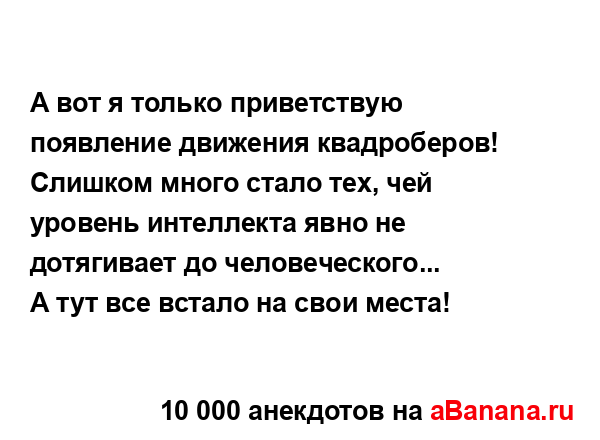 А вот я только приветствую появление движения квадроберов! Слишком много стало тех, чей уровень интеллекта явно не дотягивает до человеческого...
А тут все встало на свои места!

10 000 анекдотов на aBanana.ru